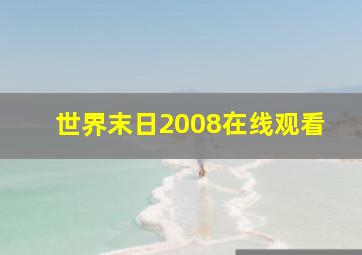 世界末日2008在线观看